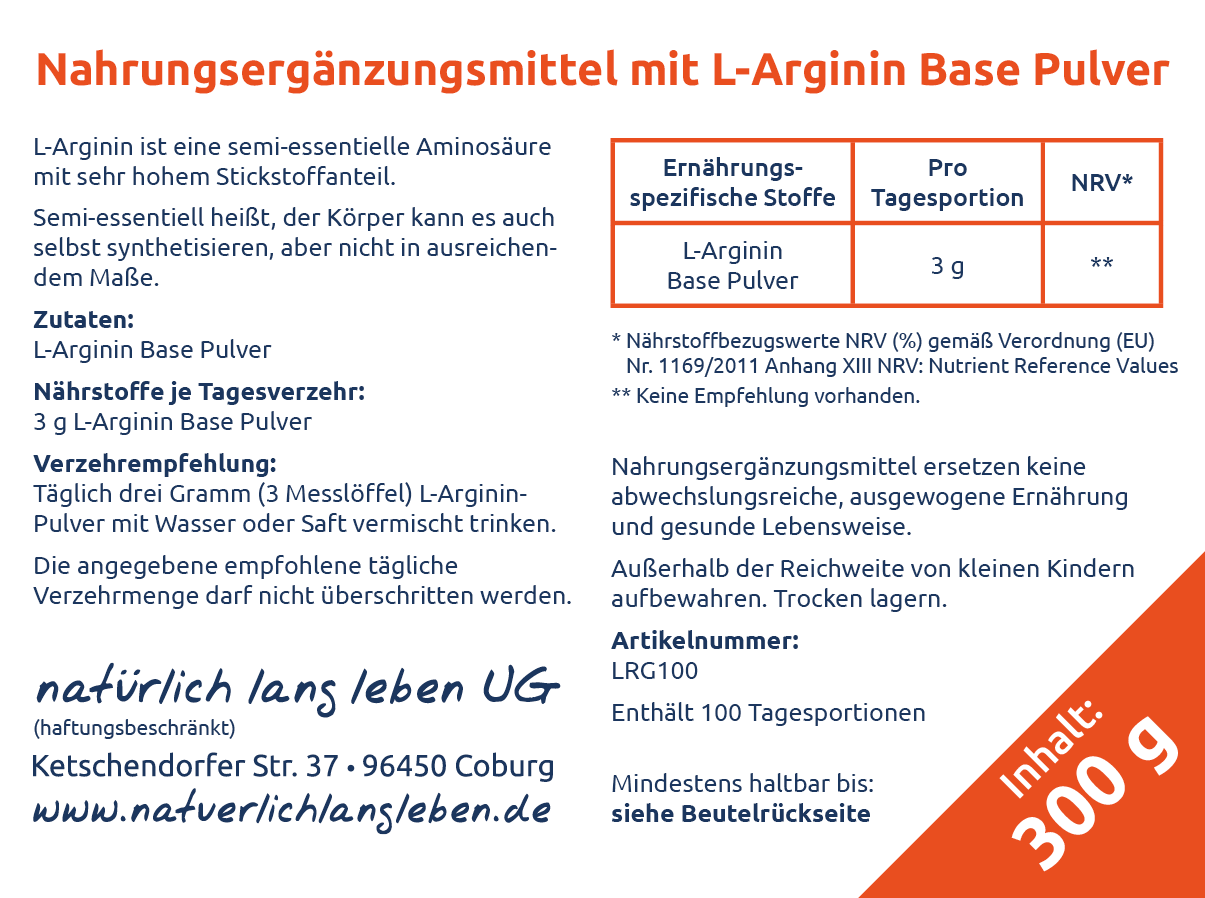 Nahrungsergänzungsmittel mit L-Arginin Base Pulver

L-Arginin ist eine semi-essentielle Aminosäure mit sehr hohem Stickstoffanteil.

Semi-essentiell heißt, der Körper kann es auch selbst synthetisieren, aber nicht in ausreichendem Maße.

Zutaten:
L-Arginin Base Pulver

Nährstoffe je Tagesverzehr:
3 g L-Arginin Base Pulver

Verzehrempfehlung:
Täglich drei Gramm (3 Messlöffel) L-Arginin-Pulver mit Wasser oder Saft vermischt trinken.

Die angegebene empfohlene tägliche Verzehrmenge darf nicht überschritten werden.

natürlich lang leben UG
(haftungsbeschränkt)
Ketschendorfer Str. 37 • 96450 Coburg
www.natuerlichlangleben.de

| Ernährungs-spezifische Stoffe | Pro Tagesportion | NRV* |
|---|---|---|
| L-Arginin Base Pulver | 3 g | ** |

* Nährstoffbezugswerte NRV (%) gemäß Verordnung (EU) Nr. 1169/2011 Anhang XIII NRV: Nutrient Reference Values

** Keine Empfehlung vorhanden.

Nahrungsergänzungsmittel ersetzen keine abwechslungsreiche, ausgewogene Ernährung und gesunde Lebensweise.

Außerhalb der Reichweite von kleinen Kindern aufbewahren. Trocken lagern.

Artikelnummer:
LRG100

Enthält 100 Tagesportionen

Mindestens haltbar bis:
siehe Beutelrückseite

Inhalt:
300 g